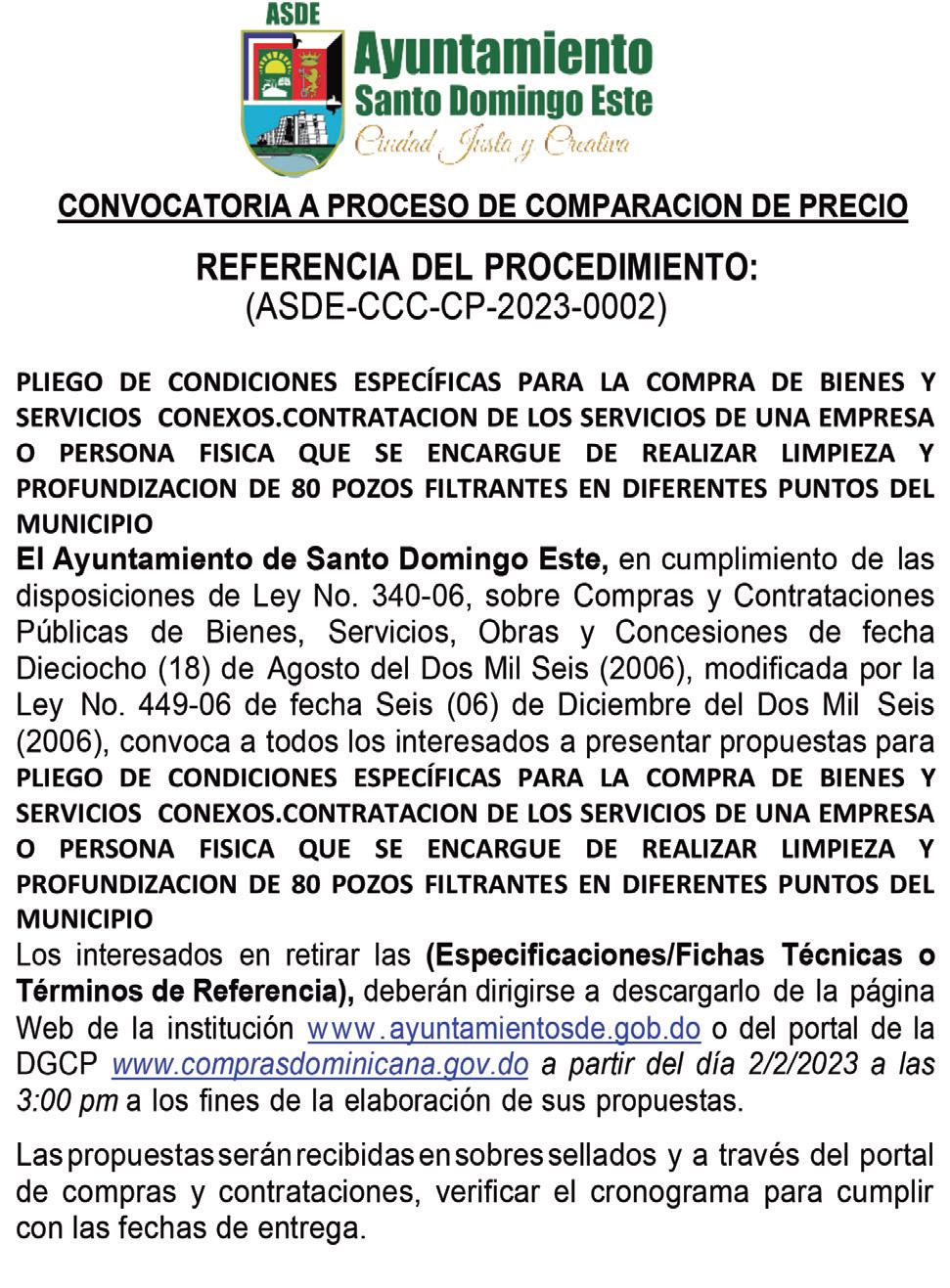 ASDE
Ayuntamiento
Santo Domingo Este
Ciudad Justa y Creativa

CONVOCATORIA A PROCESO DE COMPARACION DE PRECIO

REFERENCIA DEL PROCEDIMIENTO:
(ASDE-CCC-CP-2023-0002)

PLIEGO DE CONDICIONES ESPECÍFICAS PARA LA COMPRA DE BIENES Y SERVICIOS CONEXOS.CONTRATACION DE LOS SERVICIOS DE UNA EMPRESA O PERSONA FISICA QUE SE ENCARGUE DE REALIZAR LIMPIEZA Y PROFUNDIZACION DE 80 POZOS FILTRANTES EN DIFERENTES PUNTOS DEL MUNICIPIO
El Ayuntamiento de Santo Domingo Este, en cumplimiento de las disposiciones de Ley No. 340-06, sobre Compras y Contrataciones Públicas de Bienes, Servicios, Obras y Concesiones de fecha Dieciocho (18) de Agosto del Dos Mil Seis (2006), modificada por la Ley No. 449-06 de fecha Seis (06) de Diciembre del Dos Mil Seis (2006), convoca a todos los interesados a presentar propuestas para PLIEGO DE CONDICIONES ESPECÍFICAS PARA LA COMPRA DE BIENES Y SERVICIOS CONEXOS.CONTRATACION DE LOS SERVICIOS DE UNA EMPRESA O PERSONA FISICA QUE SE ENCARGUE DE REALIZAR LIMPIEZA Y PROFUNDIZACION DE 80 POZOS FILTRANTES EN DIFERENTES PUNTOS DEL MUNICIPIO
Los interesados en retirar las (Especificaciones/Fichas Técnicas o Términos de Referencia), deberán dirigirse a descargarlo de la página Web de la institución www.ayuntamientosde.gob.do o del portal de la DGCP www.comprasdominicana.gov.do a partir del día 2/2/2023 a las 3:00 pm a los fines de la elaboración de sus propuestas.

Las propuestas serán recibidas en sobres sellados y a través del portal de compras y contrataciones, verificar el cronograma para cumplir con las fechas de entrega.